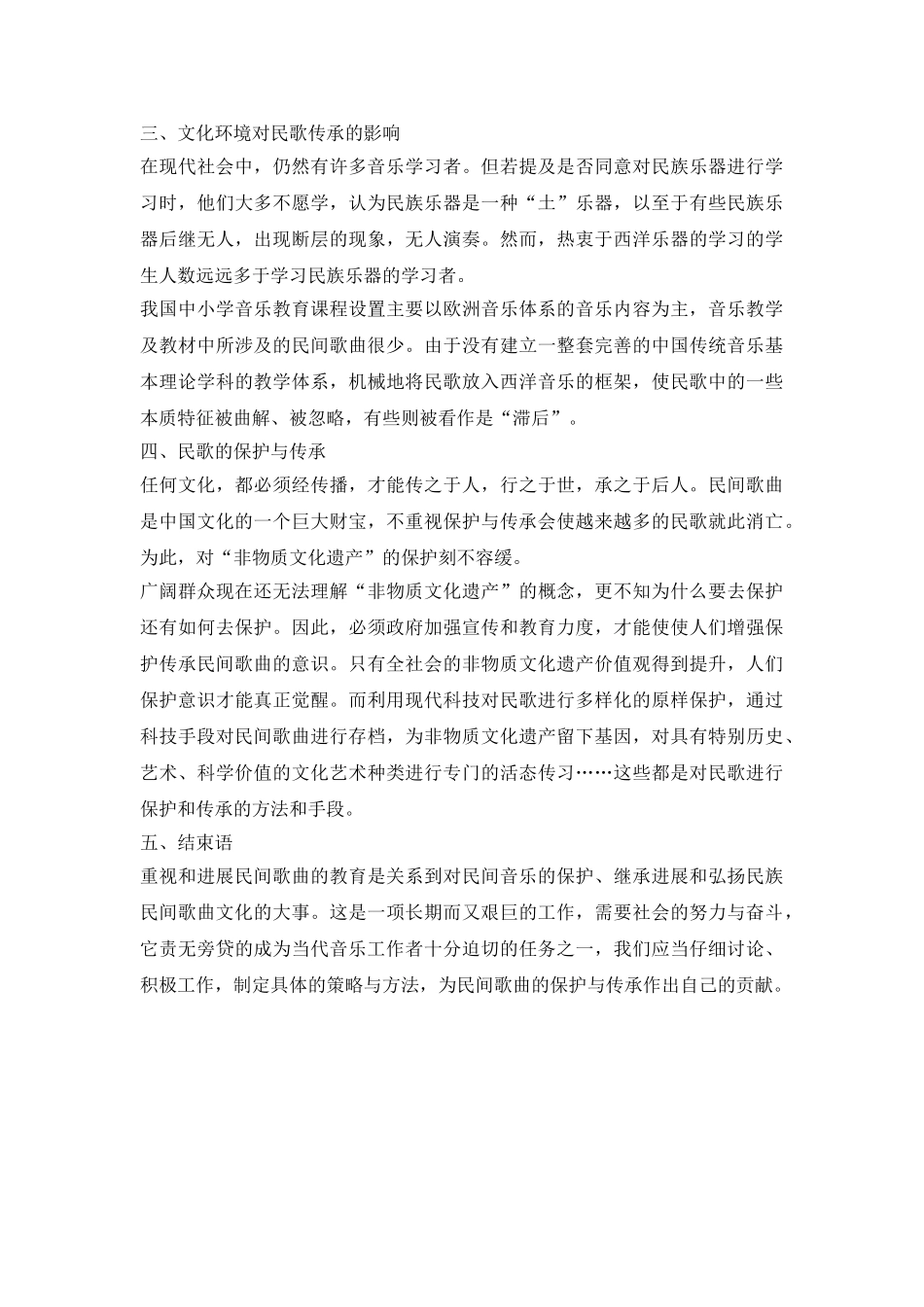 三、文化环境对民歌传承的影响
在现代社会中，仍然有许多音乐学习者。但若提及是否同意对民族乐器进行学习时，他们大多不愿学，认为民族乐器是一种“土”乐器，以至于有些民族乐器后继无人，出现断层的现象，无人演奏。然而，热衷于西洋乐器的学习的学生人数远远多于学习民族乐器的学习者。
我国中小学音乐教育课程设置主要以欧洲音乐体系的音乐内容为主，音乐教学及教材中所涉及的民间歌曲很少。由于没有建立一整套完善的中国传统音乐基本理论学科的教学体系，机械地将民歌放入西洋音乐的框架，使民歌中的一些本质特征被曲解、被忽略，有些则被看作是“滞后”。
四、民歌的保护与传承
任何文化，都必须经传播，才能传之于人，行之于世，承之于后人。民间歌曲是中国文化的一个巨大财宝，不重视保护与传承会使越来越多的民歌就此消亡。为此，对“非物质文化遗产”的保护刻不容缓。
广阔群众现在还无法理解“非物质文化遗产”的概念，更不知为什么要去保护还有如何去保护。因此，必须政府加强宣传和教育力度，才能使使人们增强保护传承民间歌曲的意识。只有全社会的非物质文化遗产价值观得到提升，人们保护意识才能真正觉醒。而利用现代科技对民歌进行多样化的原样保护，通过科技手段对民间歌曲进行存档，为非物质文化遗产留下基因，对具有特别历史、艺术、科学价值的文化艺术种类进行专门的活态传习……这些都是对民歌进行保护和传承的方法和手段。
五、结束语
重视和进展民间歌曲的教育是关系到对民间音乐的保护、继承进展和弘扬民族民间歌曲文化的大事。这是一项长期而又艰巨的工作，需要社会的努力与奋斗，它责无旁贷的成为当代音乐工作者十分迫切的任务之一，我们应当仔细讨论、积极工作，制定具体的策略与方法，为民间歌曲的保护与传承作出自己的贡献。